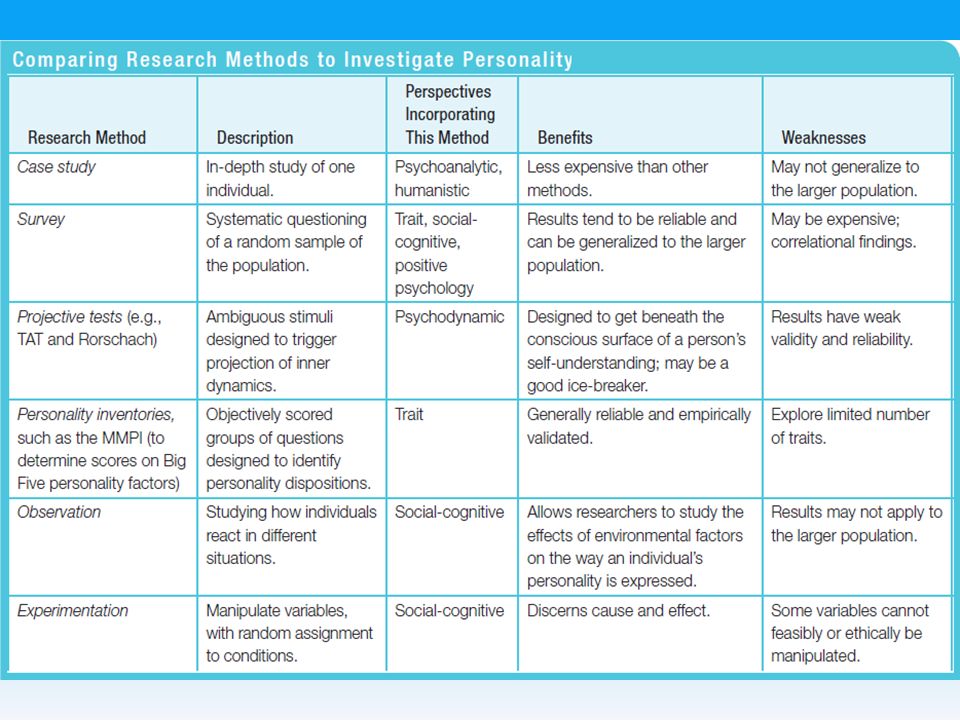 Comparing Research Methods to Investigate Personality

| Research Method | Description | Perspectives Incorporating This Method | Benefits | Weaknesses |
|---|---|---|---|---|
| Case study | In-depth study of one individual. | Psychoanalytic, humanistic | Less expensive than other methods. | May not generalize to the larger population. |
| Survey | Systematic questioning of a random sample of the population. | Trait, social-cognitive, positive psychology | Results tend to be reliable and can be generalized to the larger population. | May be expensive; correlational findings. |
| Projective tests (e.g., TAT and Rorschach) | Ambiguous stimuli designed to trigger projection of inner dynamics. | Psychodynamic | Designed to get beneath the conscious surface of a person's self-understanding; may be a good ice-breaker. | Results have weak validity and reliability. |
| Personality inventories, such as the MMPI (to determine scores on Big Five personality factors) | Objectively scored groups of questions designed to identify personality dispositions. | Trait | Generally reliable and empirically validated. | Explore limited number of traits. |
| Observation | Studying how individuals react in different situations. | Social-cognitive | Allows researchers to study the effects of environmental factors on the way an individual's personality is expressed. | Results may not apply to the larger population. |
| Experimentation | Manipulate variables, with random assignment to conditions. | Social-cognitive | Discerns cause and effect. | Some variables cannot feasibly or ethically be manipulated. |